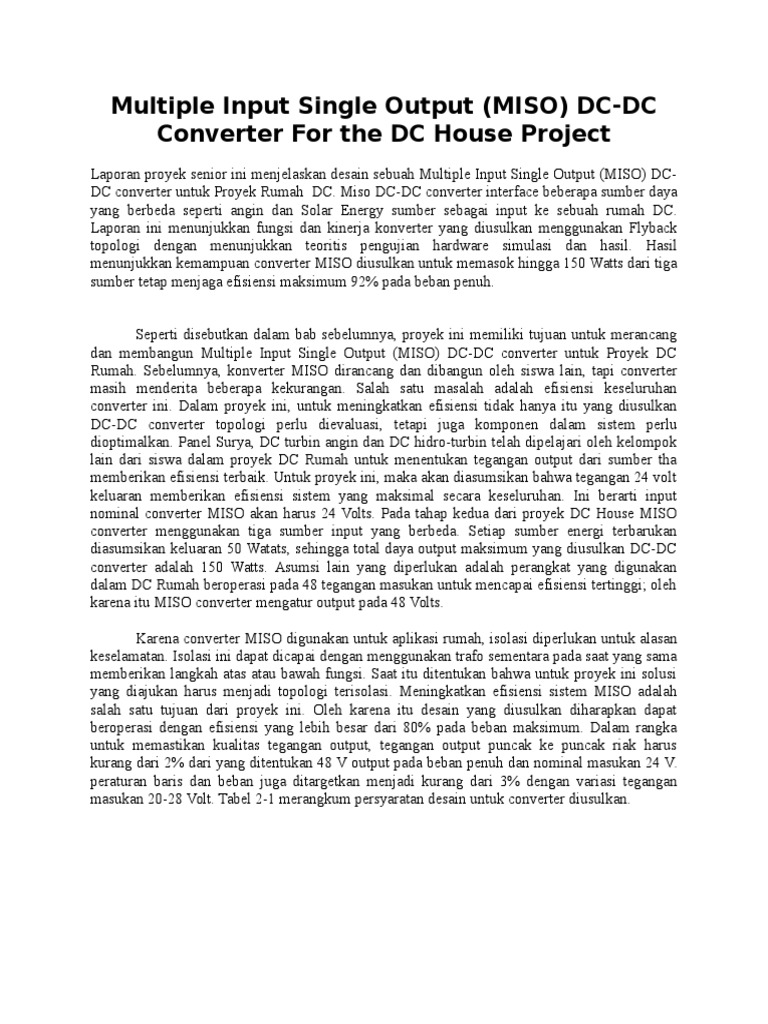 Multiple Input Single Output (MISO) DC-DC Converter For the DC House Project

Laporan proyek senior ini menjelaskan desain sebuah Multiple Input Single Output (MISO) DC-DC converter untuk Proyek Rumah DC. Miso DC-DC converter interface beberapa sumber daya yang berbeda seperti angin dan Solar Energy sumber sebagai input ke sebuah rumah DC. Laporan ini menunjukkan fungsi dan kinerja konverter yang diusulkan menggunakan Flyback topologi dengan menunjukkan teoritis pengujian hardware simulasi dan hasil. Hasil menunjukkan kemampuan converter MISO diusulkan untuk memasok hingga 150 Watts dari tiga sumber tetap menjaga efisiensi maksimum 92% pada beban penuh.

Seperti disebutkan dalam bab sebelumnya, proyek ini memiliki tujuan untuk merancang dan membangun Multiple Input Single Output (MISO) DC-DC converter untuk Proyek DC Rumah. Sebelumnya, konverter MISO dirancang dan dibangun oleh siswa lain, tapi converter masih menderita beberapa kekurangan. Salah satu masalah adalah efisiensi keseluruhan converter ini. Dalam proyek ini, untuk meningkatkan efisiensi tidak hanya itu yang diusulkan DC-DC converter topologi perlu dievaluasi, tetapi juga komponen dalam sistem perlu dioptimalkan. Panel Surya, DC turbin angin dan DC hidro-turbin telah dipelajari oleh kelompok lain dari siswa dalam proyek DC Rumah untuk menentukan tegangan output dari sumber tha memberikan efisiensi terbaik. Untuk proyek ini, maka akan diasumsikan bahwa tegangan 24 volt keluaran memberikan efisiensi sistem yang maksimal secara keseluruhan. Ini berarti input nominal converter MISO akan harus 24 Volts. Pada tahap kedua dari proyek DC House MISO converter menggunakan tiga sumber input yang berbeda. Setiap sumber energi terbarukan diasumsikan keluaran 50 Watats, sehingga total daya output maksimum yang diusulkan DC-DC converter adalah 150 Watts. Asumsi lain yang diperlukan adalah perangkat yang digunakan dalam DC Rumah beroperasi pada 48 tegangan masukan untuk mencapai efisiensi tertinggi; oleh karena itu MISO converter mengatur output pada 48 Volts.

Karena converter MISO digunakan untuk aplikasi rumah, isolasi diperlukan untuk alasan keselamatan. Isolasi ini dapat dicapai dengan menggunakan trafo sementara pada saat yang sama memberikan langkah atas atau bawah fungsi. Saat itu ditentukan bahwa untuk proyek ini solusi yang diajukan harus menjadi topologi terisolasi. Meningkatkan efisiensi sistem MISO adalah salah satu tujuan dari proyek ini. Oleh karena itu desain yang diusulkan diharapkan dapat beroperasi dengan efisiensi yang lebih besar dari 80% pada beban maksimum. Dalam rangka untuk memastikan kualitas tegangan output, tegangan output puncak ke puncak riak harus kurang dari 2% dari yang ditentukan 48 V output pada beban penuh dan nominal masukan 24 V. peraturan baris dan beban juga ditargetkan menjadi kurang dari 3% dengan variasi tegangan masukan 20-28 Volt. Tabel 2-1 merangkum persyaratan desain untuk converter diusulkan.